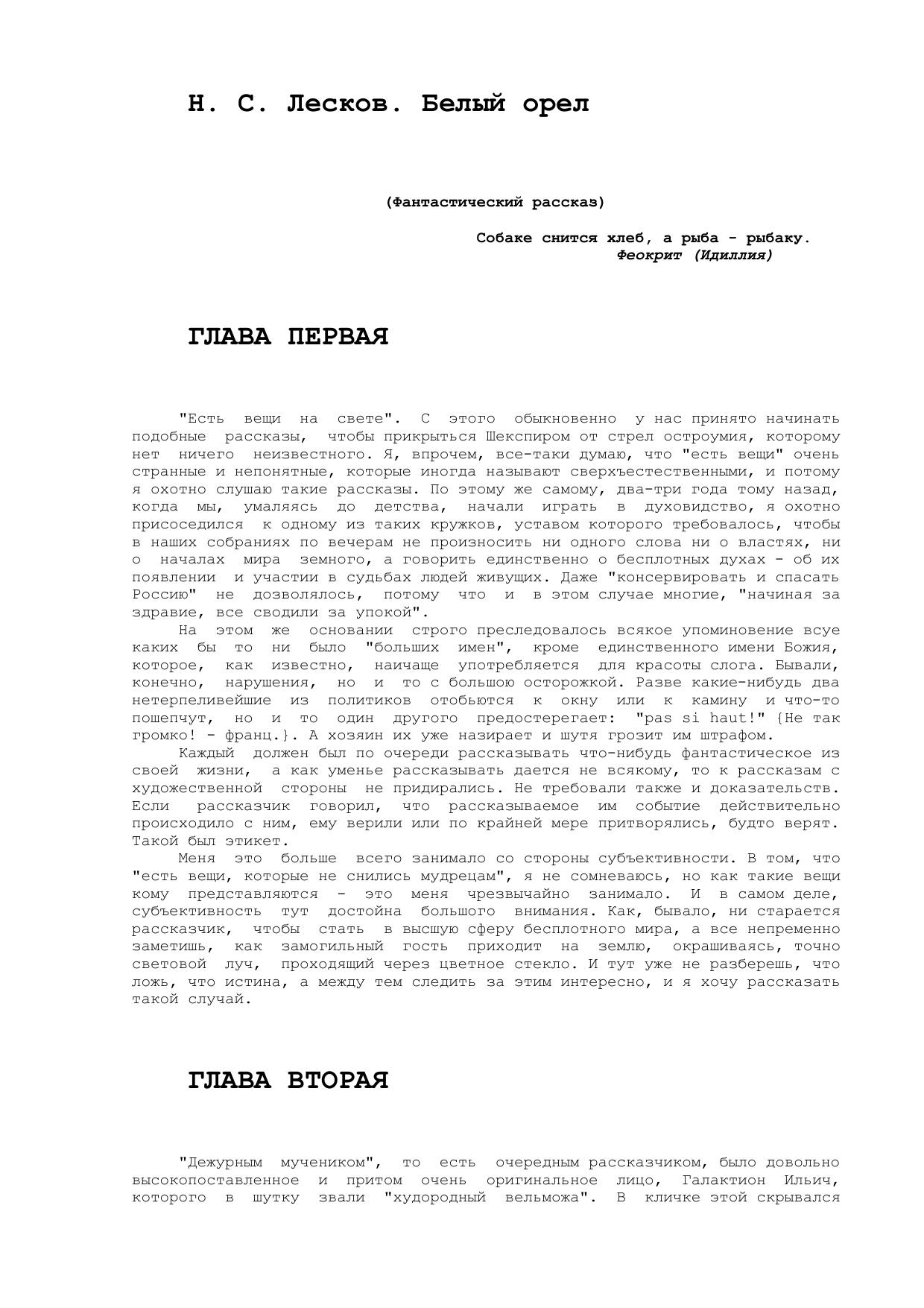 Н. С. Лесков. Белый орел

(Фантастический рассказ)

Собаке снится хлеб, а рыба - рыбаку.
Феокрит (Идиллия)

ГЛАВА ПЕРВАЯ

"Есть вещи на свете". С этого обыкновенно у нас принято начинать подобные рассказы, чтобы прикрыться Шекспиром от стрел остроумия, которому нет ничего неизвестного. Я, впрочем, все-таки думаю, что "есть вещи" очень странные и непонятные, которые иногда называют сверхъестественными, и потому я охотно слушаю такие рассказы. По этому же самому, два-три года тому назад, когда мы, умаляясь до детства, начали играть в духовидство, я охотно присоседился к одному из таких кружков, уставом которого требовалось, чтобы в наших собраниях по вечерам не произносить ни одного слова ни о властях, ни о началах мира земного, а говорить единственно о бесплотных духах - об их появлении и участии в судьбах людей живущих. Даже "консервировать и спасать Россию" не дозволялось, потому что и в этом случае многие, "начиная за здравие, все сводили за упокой".

На этом же основании строго преследовалось всякое упоминовение всуе каких бы то ни было "больших имен", кроме единственного имени Божия, которое, как известно, наичаще употребляется для красоты слога. Бывали, конечно, нарушения, но и то с большою осторожкой. Разве какие-нибудь два нетерпеливейшие из политиков отобьются к окну или к камину и что-то пошепчут, но и то один другого предостерегает: "pas si haut!" {Не так громко! - франц.}. А хозяин их уже назирает и шутя грозит им штрафом.

Каждый должен был по очереди рассказывать что-нибудь фантастическое из своей жизни, а как уменье рассказывать дается не всякому, то к рассказам с художественной стороны не придирались. Не требовали также и доказательств. Если рассказчик говорил, что рассказываемое им событие действительно происходило с ним, ему верили или по крайней мере притворялись, будто верят. Такой был этикет.

Меня это больше всего занимало со стороны субъективности. В том, что "есть вещи, которые не снились мудрецам", я не сомневаюсь, но как такие вещи кому представляются - это меня чрезвычайно занимало. И в самом деле, субъективность тут достойна большого внимания. Как, бывало, ни старается рассказчик, чтобы стать в высшую сферу бесплотного мира, а все непременно заметишь, как замогильный гость приходит на землю, окрашиваясь, точно световой луч, проходящий через цветное стекло. И тут уже не разберешь, что ложь, что истина, а между тем следить за этим интересно, и я хочу рассказать такой случай.

ГЛАВА ВТОРАЯ

"Дежурным мучеником", то есть очередным рассказчиком, было довольно высокопоставленное и притом очень оригинальное лицо, Галактион Ильич, которого в шутку звали "худородный вельможа". В кличке этой скрывался